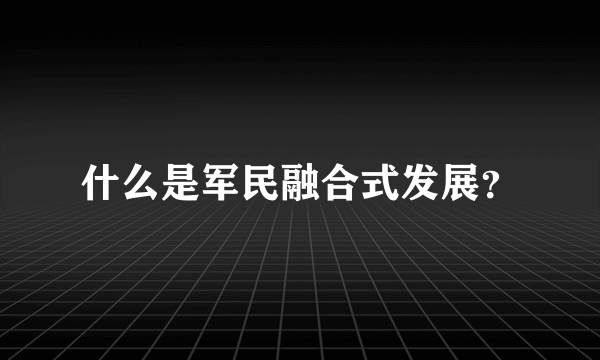 什么是军民融合式发展?